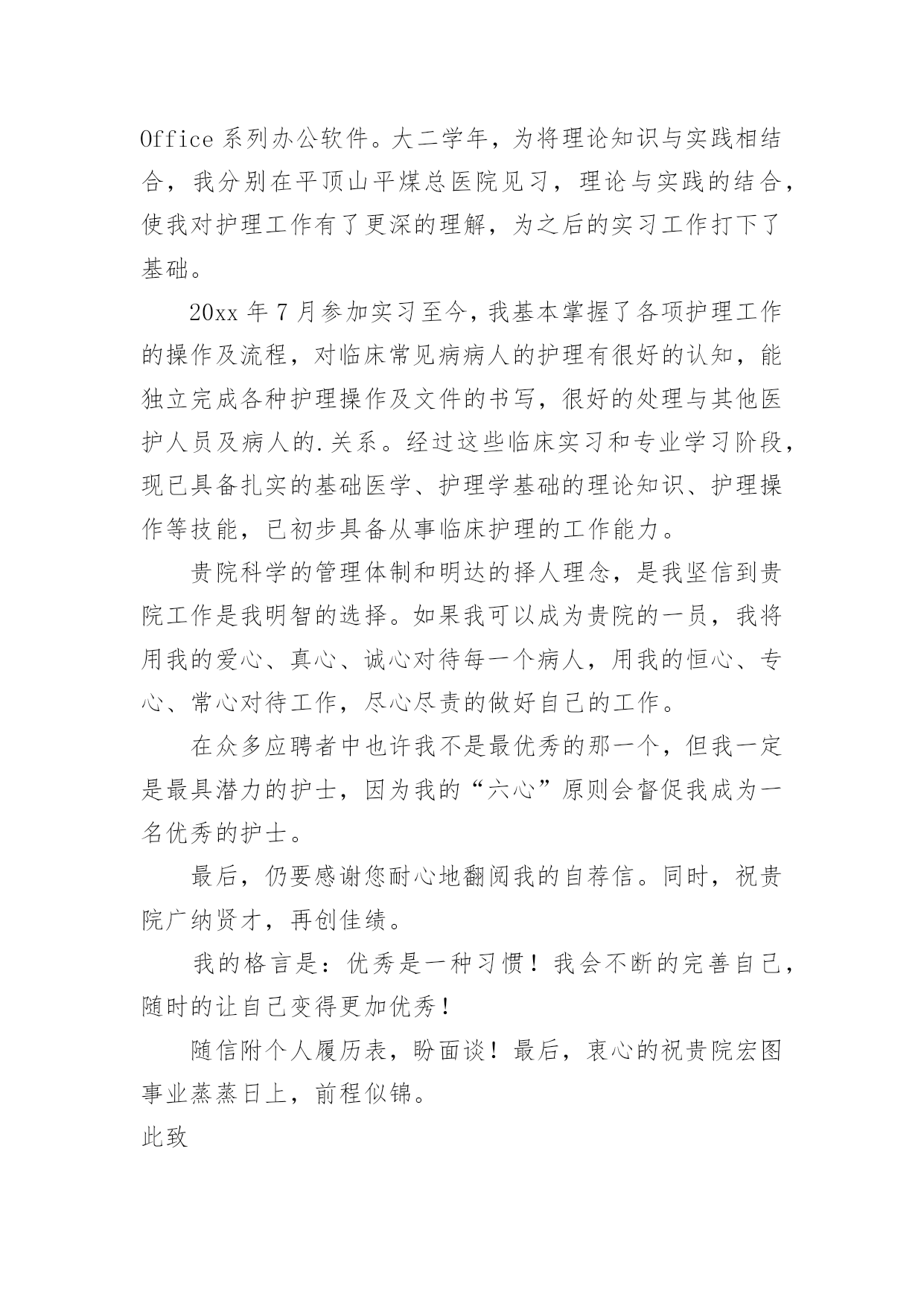 Office 系列办公软件。大二学年，为将理论知识与实践相结合，我分别在平顶山平煤总医院见习，理论与实践的结合，使我对护理工作有了更深的理解，为之后的实习工作打下了基础。

20xx 年 7 月参加实习至今，我基本掌握了各项护理工作的操作及流程，对临床常见病病人的护理有很好的认知，能独立完成各种护理操作及文件的书写，很好的处理与其他医护人员及病人的.关系。经过这些临床实习和专业学习阶段，现已具备扎实的基础医学、护理学基础的理论知识、护理操作等技能，已初步具备从事临床护理的工作能力。

贵院科学的管理体制和明达的择人理念，是我坚信到贵院工作是我明智的选择。如果我可以成为贵院的一员，我将用我的爱心、真心、诚心对待每一个病人，用我的恒心、专心、常心对待工作，尽心尽责的做好自己的工作。

在众多应聘者中也许我不是最优秀的那一个，但我一定是最具潜力的护士，因为我的“六心”原则会督促我成为一名优秀的护士。

最后，仍要感谢您耐心地翻阅我的自荐信。同时，祝贵院广纳贤才，再创佳绩。

我的格言是：优秀是一种习惯！我会不断的完善自己，随时的让自己变得更加优秀！

随信附个人履历表，盼面谈！最后，衷心的祝贵院宏图事业蒸蒸日上，前程似锦。

此致